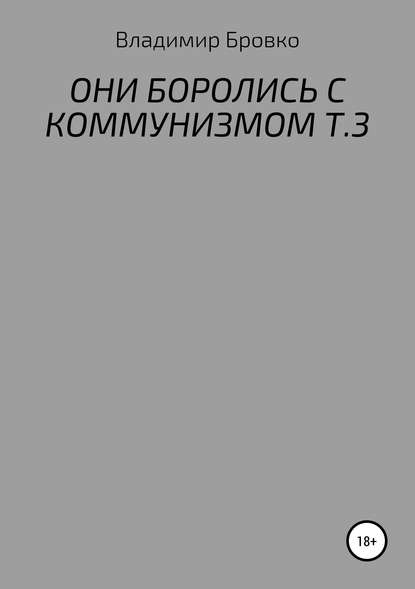 Владимир Бровко

ОНИ БОРОЛИСЬ С КОММУНИЗМОМ Т.3

18+